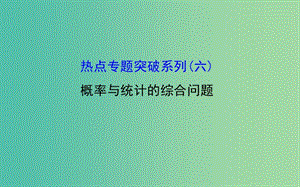 热点专题突破系列（六）

概率与统计的综合问题